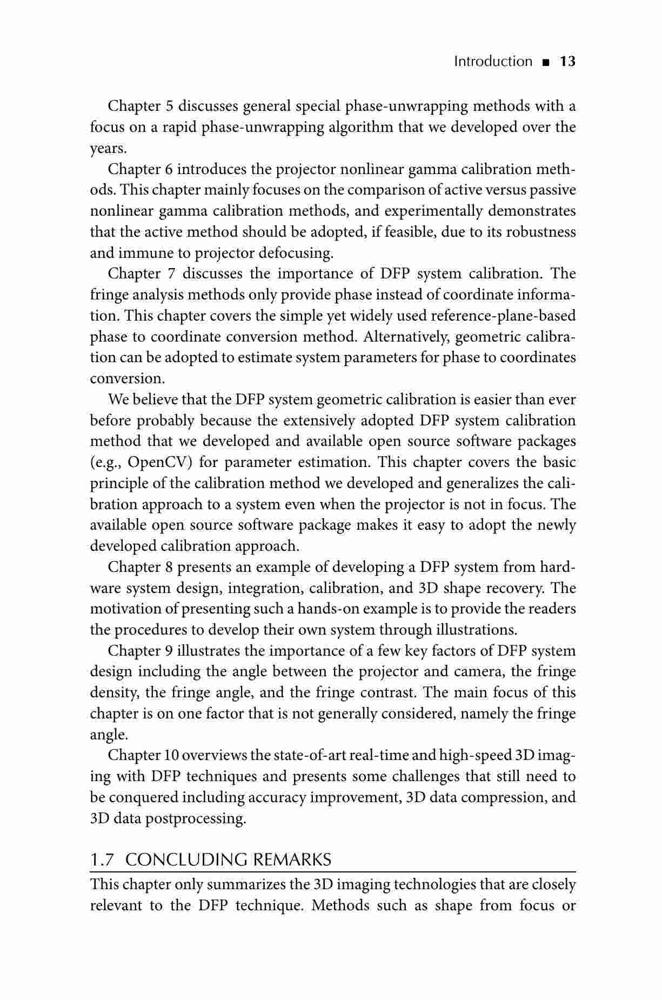 Introduction ■ 13

Chapter 5 discusses general special phase-unwrapping methods with a focus on a rapid phase-unwrapping algorithm that we developed over the years.

Chapter 6 introduces the projector nonlinear gamma calibration methods. This chapter mainly focuses on the comparison of active versus passive nonlinear gamma calibration methods, and experimentally demonstrates that the active method should be adopted, if feasible, due to its robustness and immune to projector defocusing.

Chapter 7 discusses the importance of DFP system calibration. The fringe analysis methods only provide phase instead of coordinate information. This chapter covers the simple yet widely used reference-plane-based phase to coordinate conversion method. Alternatively, geometric calibration can be adopted to estimate system parameters for phase to coordinates conversion.

We believe that the DFP system geometric calibration is easier than ever before probably because the extensively adopted DFP system calibration method that we developed and available open source software packages (e.g., OpenCV) for parameter estimation. This chapter covers the basic principle of the calibration method we developed and generalizes the calibration approach to a system even when the projector is not in focus. The available open source software package makes it easy to adopt the newly developed calibration approach.

Chapter 8 presents an example of developing a DFP system from hardware system design, integration, calibration, and 3D shape recovery. The motivation of presenting such a hands-on example is to provide the readers the procedures to develop their own system through illustrations.

Chapter 9 illustrates the importance of a few key factors of DFP system design including the angle between the projector and camera, the fringe density, the fringe angle, and the fringe contrast. The main focus of this chapter is on one factor that is not generally considered, namely the fringe angle.

Chapter 10 overviews the state-of-art real-time and high-speed 3D imaging with DFP techniques and presents some challenges that still need to be conquered including accuracy improvement, 3D data compression, and 3D data postprocessing.

1.7 CONCLUDING REMARKS

This chapter only summarizes the 3D imaging technologies that are closely relevant to the DFP technique. Methods such as shape from focus or